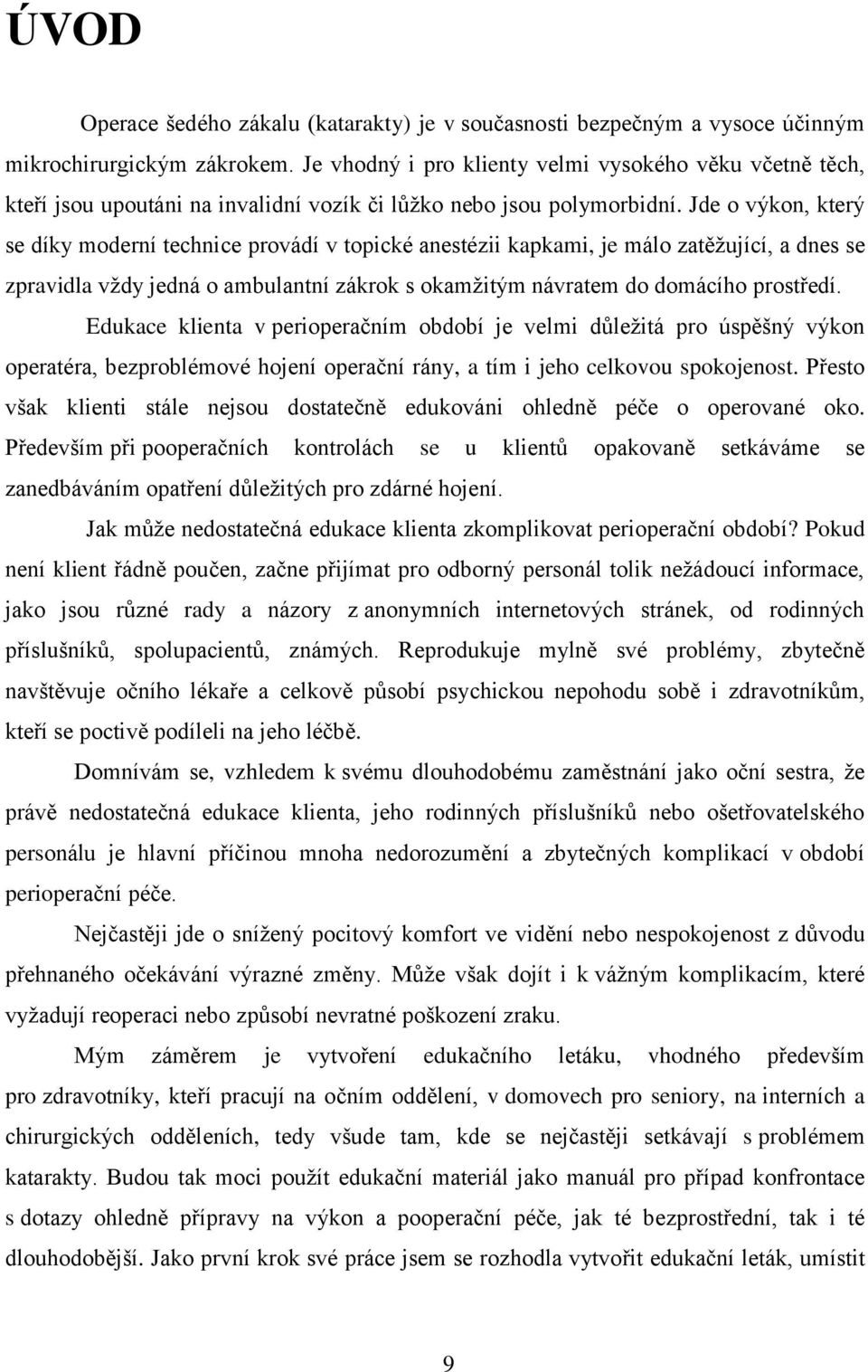 ÚVOD

Operace šedého zákalu (katarakty) je v současnosti bezpečným a vysoce účinným mikrochirurgickým zákrokem. Je vhodný i pro klienty velmi vysokého věku včetně těch, kteří jsou upoutáni na invalidní vozík či lůžko nebo jsou polymorbidní. Jde o výkon, který se díky moderní technice provádí v topické anestézii kapkami, je málo zatěžující, a dnes se zpravidla vždy jedná o ambulantní zákrok s okamžitým návratem do domácího prostředí.

Edukace klienta v perioperačním období je velmi důležitá pro úspěšný výkon operatéra, bezproblémové hojení operační rány, a tím i jeho celkovou spokojenost. Přesto však klienti stále nejsou dostatečně edukováni ohledně péče o operované oko. Především při pooperačních kontrolách se u klientů opakovaně setkáváme se zanedbáváním opatření důležitých pro zdárné hojení.

Jak může nedostatečná edukace klienta zkomplikovat perioperační období? Pokud není klient řádně poučen, začne přijímat pro odborný personál tolik nežádoucí informace, jako jsou různé rady a názory z anonymních internetových stránek, od rodinných příslušníků, spolupacientů, známých. Reprodukuje mylně své problémy, zbytečně navštěvuje očního lékaře a celkově působí psychickou nepohodu sobě i zdravotníkům, kteří se poctivě podíleli na jeho léčbě.

Domnívám se, vzhledem k svému dlouhodobému zaměstnání jako oční sestra, že právě nedostatečná edukace klienta, jeho rodinných příslušníků nebo ošetřovatelského personálu je hlavní příčinou mnoha nedorozumění a zbytečných komplikací v období perioperační péče.

Nejčastěji jde o snížený pocitový komfort ve vidění nebo nespokojenost z důvodu přehnaného očekávání výrazné změny. Může však dojít i k vážným komplikacím, které vyžadují reoperaci nebo způsobí nevratné poškození zraku.

Mým záměrem je vytvoření edukačního letáku, vhodného především pro zdravotníky, kteří pracují na očním oddělení, v domovech pro seniory, na interních a chirurgických odděleních, tedy všude tam, kde se nejčastěji setkávají s problémem katarakty. Budou tak moci použít edukační materiál jako manuál pro případ konfrontace s dotazy ohledně přípravy na výkon a pooperační péče, jak té bezprostřední, tak i té dlouhodobější. Jako první krok své práce jsem se rozhodla vytvořit edukační leták, umístit

9